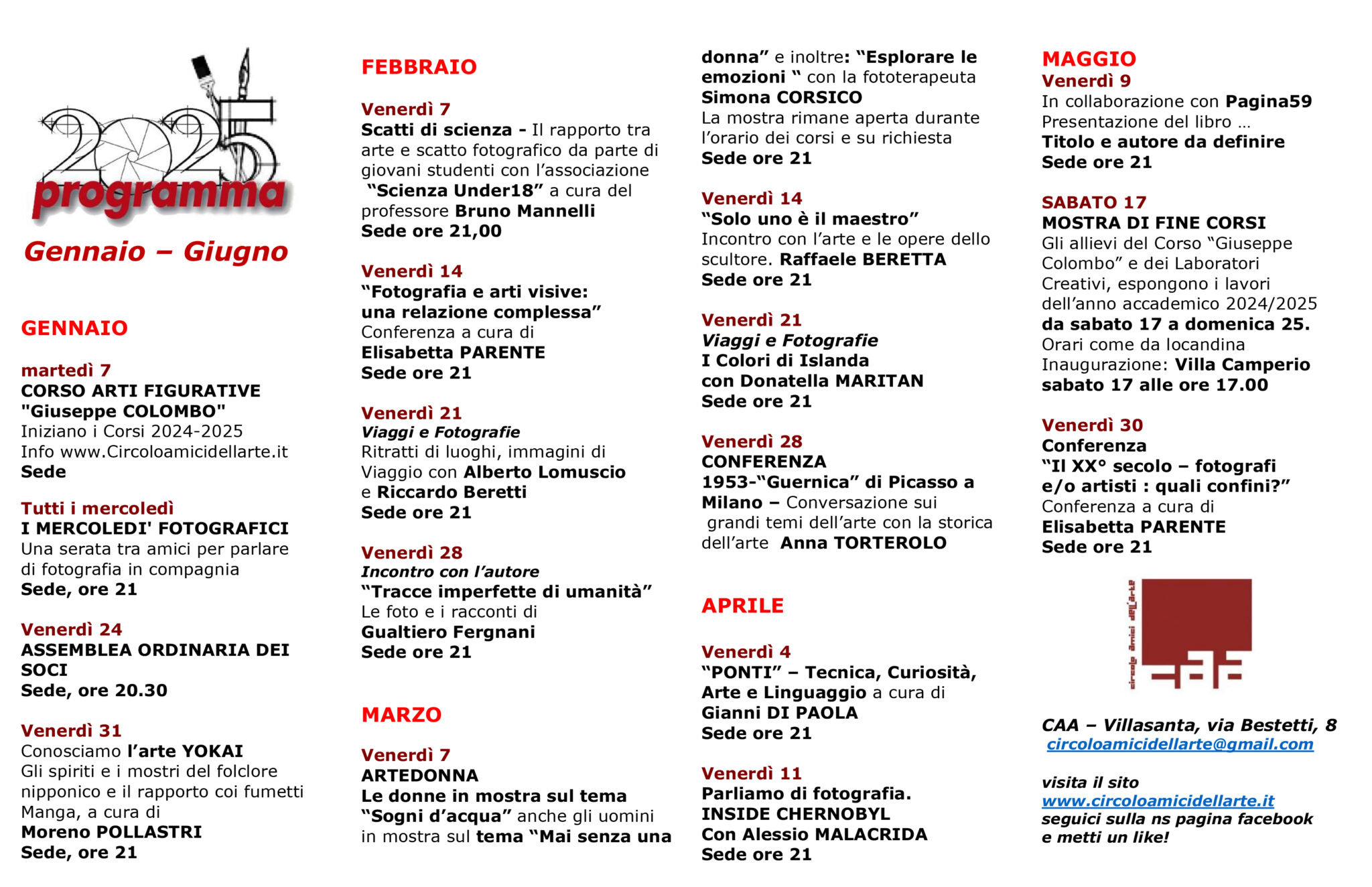 2025
programma

Gennaio – Giugno

GENNAIO

martedì 7
CORSO ARTI FIGURATIVE
"Giuseppe COLOMBO"
Iniziano i Corsi 2024-2025
Info www.Circoloamicidellarte.it
Sede

Tutti i mercoledì
I MERCOLEDI' FOTOGRAFICI
Una serata tra amici per parlare di fotografia in compagnia
Sede, ore 21

Venerdì 24
ASSEMBLEA ORDINARIA DEI SOCI
Sede, ore 20.30

Venerdì 31
Conosciamo l'arte YOKAI
Gli spiriti e i mostri del folclore nipponico e il rapporto coi fumetti Manga, a cura di
Moreno POLLASTRI
Sede, ore 21

FEBBRAIO

Venerdì 7
Scatti di scienza - Il rapporto tra arte e scatto fotografico da parte di giovani studenti con l'associazione "Scienza Under18" a cura del professore Bruno Mannelli
Sede ore 21,00

Venerdì 14
"Fotografia e arti visive:
una relazione complessa"
Conferenza a cura di
Elisabetta PARENTE
Sede ore 21

Venerdì 21
Viaggi e Fotografie
Ritratti di luoghi, immagini di Viaggio con Alberto Lomuscio e Riccardo Beretti
Sede ore 21

Venerdì 28
Incontro con l'autore
"Tracce imperfette di umanità"
Le foto e i racconti di
Gualtiero Fergnani
Sede ore 21

MARZO

Venerdì 7
ARTEDONNA
Le donne in mostra sul tema "Sogni d'acqua" anche gli uomini in mostra sul tema "Mai senza una donna" e inoltre: "Esplorare le emozioni " con la fototerapeuta Simona CORSICO
La mostra rimane aperta durante l'orario dei corsi e su richiesta
Sede ore 21

Venerdì 14
"Solo uno è il maestro"
Incontro con l'arte e le opere dello scultore. Raffaele BERETTA
Sede ore 21

Venerdì 21
Viaggi e Fotografie
I Colori di Islanda
con Donatella MARITAN
Sede ore 21

Venerdì 28
CONFERENZA
1953-"Guernica" di Picasso a Milano – Conversazione sui grandi temi dell'arte con la storica dell'arte Anna TORTEROLO

APRILE

Venerdì 4
"PONTI" – Tecnica, Curiosità, Arte e Linguaggio a cura di
Gianni DI PAOLA
Sede ore 21

Venerdì 11
Parliamo di fotografia.
INSIDE CHERNOBYL
Con Alessio MALACRIDA
Sede ore 21

MAGGIO
Venerdì 9
In collaborazione con Pagina59
Presentazione del libro ...
Titolo e autore da definire
Sede ore 21

SABATO 17
MOSTRA DI FINE CORSI
Gli allievi del Corso "Giuseppe Colombo" e dei Laboratori Creativi, espongono i lavori dell'anno accademico 2024/2025
da sabato 17 a domenica 25.
Orari come da locandina
Inaugurazione: Villa Camperio
sabato 17 alle ore 17.00

Venerdì 30
Conferenza
"Il XX° secolo – fotografi e/o artisti : quali confini?"
Conferenza a cura di
Elisabetta PARENTE
Sede ore 21

circolo amici dell'arte

CAA – Villasanta, via Bestetti, 8
circoloamicidellarte@gmail.com

visita il sito
www.circoloamicidellarte.it
seguici sulla ns pagina facebook
e metti un like!